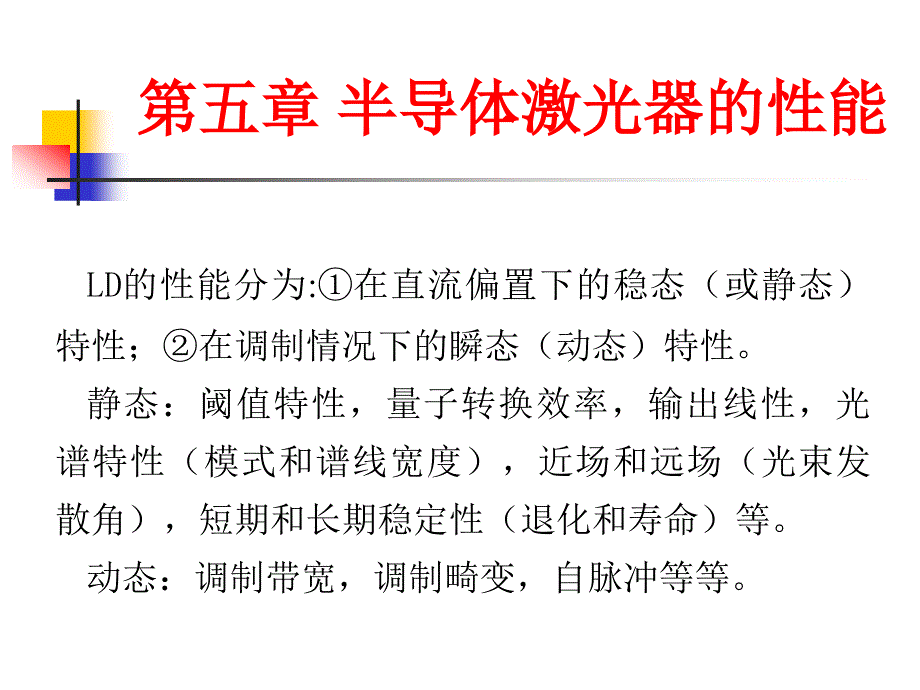 第五章 半导体激光器的性能

LD的性能分为:①在直流偏置下的稳态（或静态）特性；②在调制情况下的瞬态（动态）特性。

静态：阈值特性，量子转换效率，输出线性，光谱特性（模式和谱线宽度），近场和远场（光束发散角），短期和长期稳定性（退化和寿命）等。

动态：调制带宽，调制畸变，自脉冲等等。